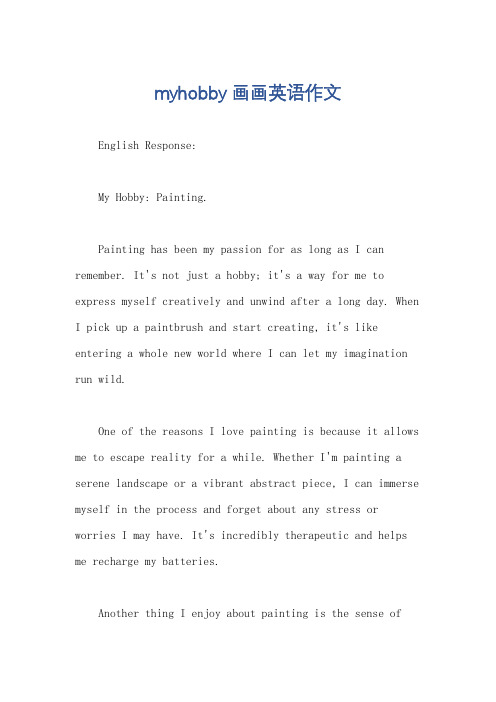 myhobby 画画英语作文

English Response:

My Hobby: Painting.

Painting has been my passion for as long as I can remember. It's not just a hobby; it's a way for me to express myself creatively and unwind after a long day. When I pick up a paintbrush and start creating, it's like entering a whole new world where I can let my imagination run wild.

One of the reasons I love painting is because it allows me to escape reality for a while. Whether I'm painting a serene landscape or a vibrant abstract piece, I can immerse myself in the process and forget about any stress or worries I may have. It's incredibly therapeutic and helps me recharge my batteries.

Another thing I enjoy about painting is the sense of